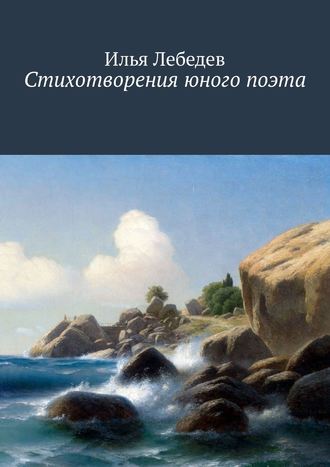 Илья Лебедев
Стихотворения юного поэта